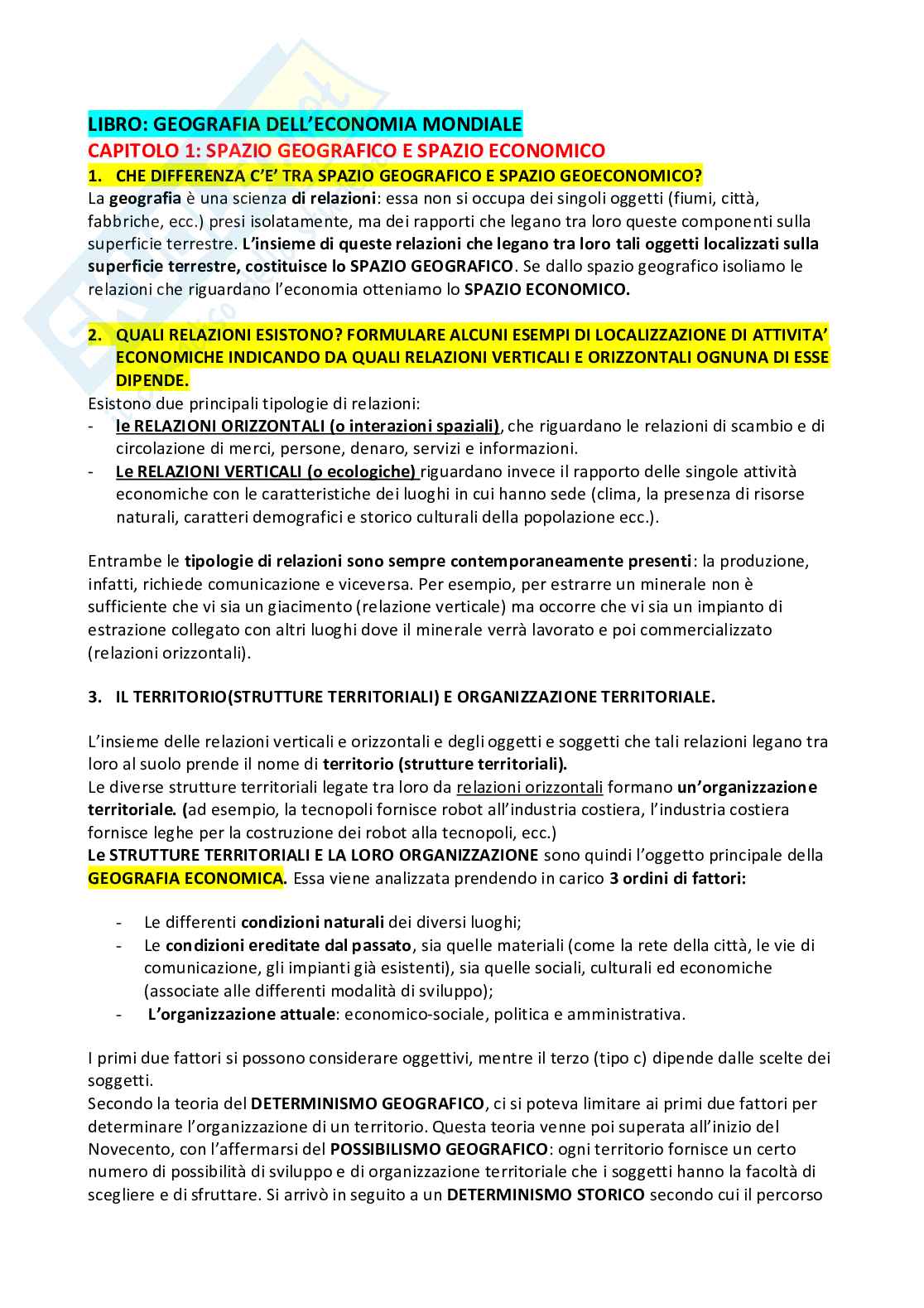 LIBRO: GEOGRAFIA DELL'ECONOMIA MONDIALE
CAPITOLO 1: SPAZIO GEOGRAFICO E SPAZIO ECONOMICO
1. CHE DIFFERENZA C'E' TRA SPAZIO GEOGRAFICO E SPAZIO GEOECONOMICO?
La geografia è una scienza di relazioni: essa non si occupa dei singoli oggetti (fiumi, città, fabbriche, ecc.) presi isolatamente, ma dei rapporti che legano tra loro queste componenti sulla superficie terrestre. L'insieme di queste relazioni che legano tra loro tali oggetti localizzati sulla superficie terrestre, costituisce lo SPAZIO GEOGRAFICO. Se dallo spazio geografico isoliamo le relazioni che riguardano l'economia otteniamo lo SPAZIO ECONOMICO.

2. QUALI RELAZIONI ESISTONO? FORMULARE ALCUNI ESEMPI DI LOCALIZZAZIONE DI ATTIVITA' ECONOMICHE INDICANDO DA QUALI RELAZIONI VERTICALI E ORIZZONTALI OGNUNA DI ESSE DIPENDE.
Esistono due principali tipologie di relazioni:
- le RELAZIONI ORIZZONTALI (o interazioni spaziali), che riguardano le relazioni di scambio e di circolazione di merci, persone, denaro, servizi e informazioni.
- Le RELAZIONI VERTICALI (o ecologiche) riguardano invece il rapporto delle singole attività economiche con le caratteristiche dei luoghi in cui hanno sede (clima, la presenza di risorse naturali, caratteri demografici e storico culturali della popolazione ecc.).

Entrambe le tipologie di relazioni sono sempre contemporaneamente presenti: la produzione, infatti, richiede comunicazione e viceversa. Per esempio, per estrarre un minerale non è sufficiente che vi sia un giacimento (relazione verticale) ma occorre che vi sia un impianto di estrazione collegato con altri luoghi dove il minerale verrà lavorato e poi commercializzato (relazioni orizzontali).

3. IL TERRITORIO(STRUTTURE TERRITORIALI) E ORGANIZZAZIONE TERRITORIALE.

L'insieme delle relazioni verticali e orizzontali e degli oggetti e soggetti che tali relazioni legano tra loro al suolo prende il nome di territorio (strutture territoriali).
Le diverse strutture territoriali legate tra loro da relazioni orizzontali formano un'organizzazione territoriale. (ad esempio, la tecnopoli fornisce robot all'industria costiera, l'industria costiera fornisce leghe per la costruzione dei robot alla tecnopoli, ecc.)
Le STRUTTURE TERRITORIALI E LA LORO ORGANIZZAZIONE sono quindi l'oggetto principale della GEOGRAFIA ECONOMICA. Essa viene analizzata prendendo in carico 3 ordini di fattori:

- Le differenti condizioni naturali dei diversi luoghi;
- Le condizioni ereditate dal passato, sia quelle materiali (come la rete della città, le vie di comunicazione, gli impianti già esistenti), sia quelle sociali, culturali ed economiche (associate alle differenti modalità di sviluppo);
- L'organizzazione attuale: economico-sociale, politica e amministrativa.

I primi due fattori si possono considerare oggettivi, mentre il terzo (tipo c) dipende dalle scelte dei soggetti.
Secondo la teoria del DETERMINISMO GEOGRAFICO, ci si poteva limitare ai primi due fattori per determinare l'organizzazione di un territorio. Questa teoria venne poi superata all'inizio del Novecento, con l'affermarsi del POSSIBILISMO GEOGRAFICO: ogni territorio fornisce un certo numero di possibilità di sviluppo e di organizzazione territoriale che i soggetti hanno la facoltà di scegliere e di sfruttare. Si arrivò in seguito a un DETERMINISMO STORICO secondo cui il percorso